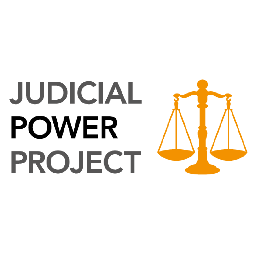 JUDICIAL
POWER
PROJECT